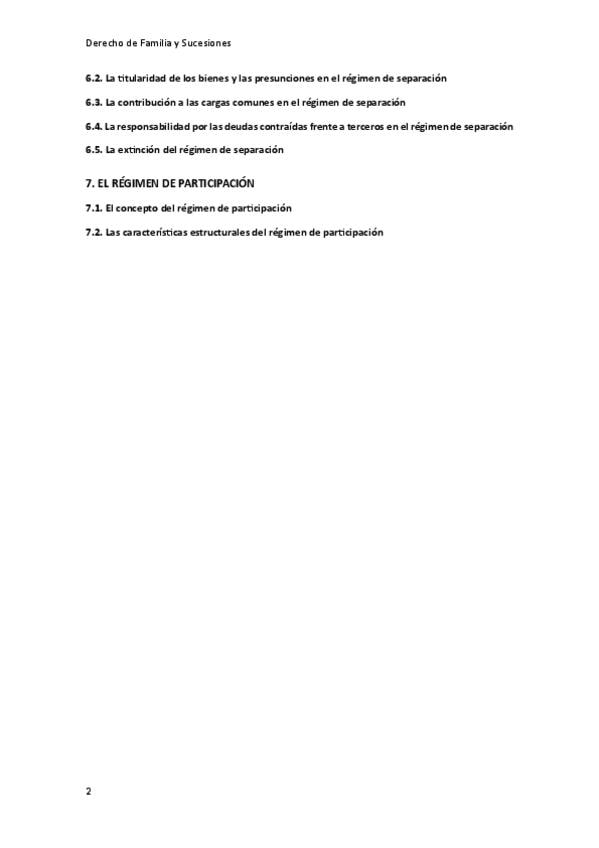 Derecho de Familia y Sucesiones

6.2. La titularidad de los bienes y las presunciones en el régimen de separación

6.3. La contribución a las cargas comunes en el régimen de separación

6.4. La responsabilidad por las deudas contraídas frente a terceros en el régimen de separación

6.5. La extinción del régimen de separación

7. EL RÉGIMEN DE PARTICIPACIÓN

7.1. El concepto del régimen de participación

7.2. Las características estructurales del régimen de participación

2